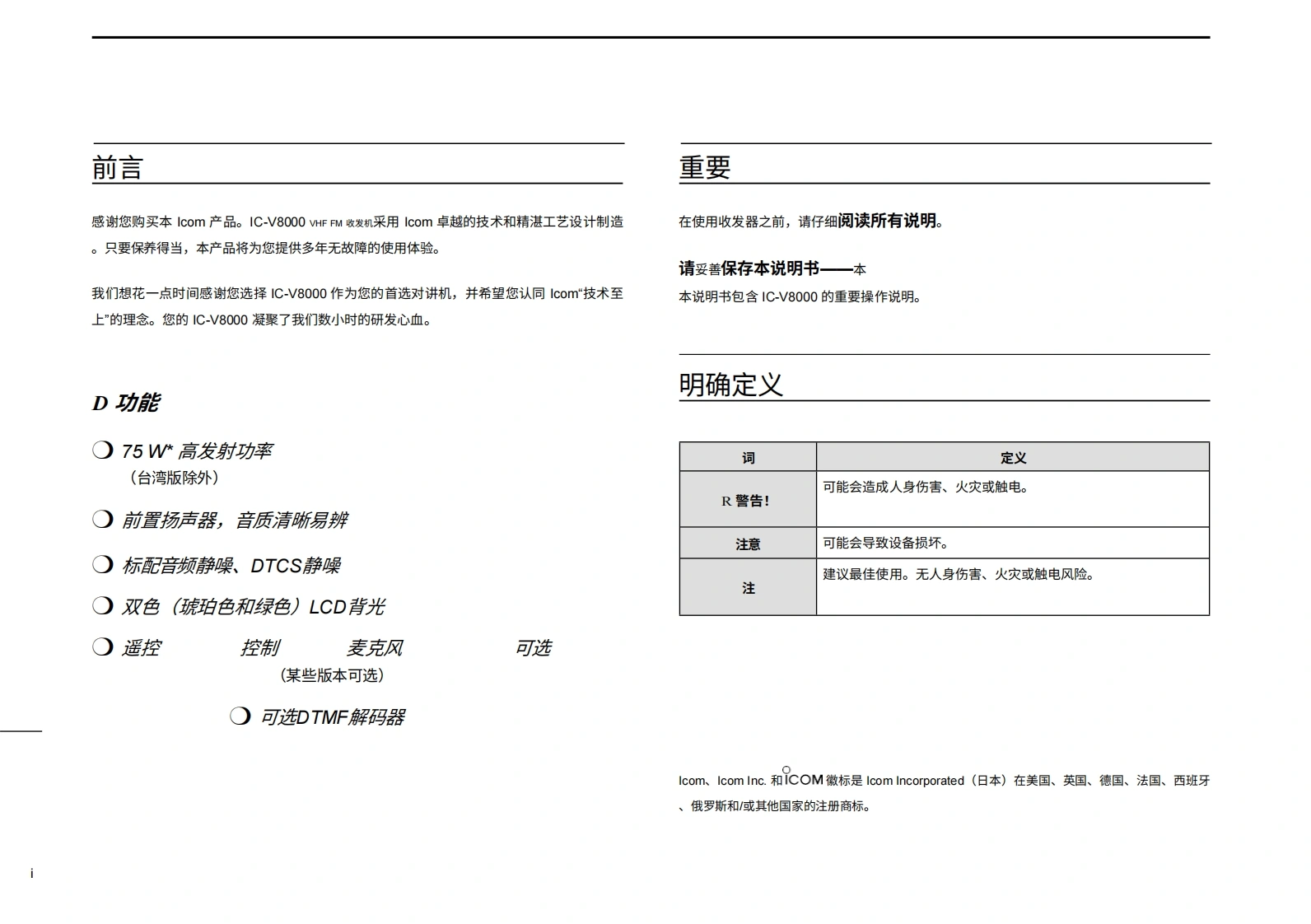 前言

感谢您购买本 Icom 产品。IC-V8000 VHF FM 收发机采用 Icom 卓越的技术和精湛工艺设计制造。只要保养得当，本产品将为您提供多年无故障的使用体验。

我们想花一点时间感谢您选择 IC-V8000 作为您的首选对讲机，并希望您认同 Icom“技术至上”的理念。您的 IC-V8000 凝聚了我们数小时的研发心血。

D 功能

❍ 75 W* 高发射功率
（台湾版除外）

❍ 前置扬声器，音质清晰易辨

❍ 标配音频静噪、DTCS静噪

❍ 双色（琥珀色和绿色）LCD背光

❍ 遥控 控制 麦克风 可选
（某些版本可选）

❍ 可选DTMF解码器

i

重要

在使用收发器之前，请仔细阅读所有说明。

请妥善保存本说明书——本
本说明书包含 IC-V8000 的重要操作说明。

明确定义

| 词 | 定义 |
|---|---|
| R 警告! | 可能会造成人身伤害、火灾或触电。 |
| 注意 | 可能会导致设备损坏。 |
| 注 | 建议最佳使用。无人身伤害、火灾或触电风险。 |

Icom、Icom Inc. 和 ICOM 徽标是 Icom Incorporated（日本）在美国、英国、德国、法国、西班牙、俄罗斯和/或其他国家的注册商标。